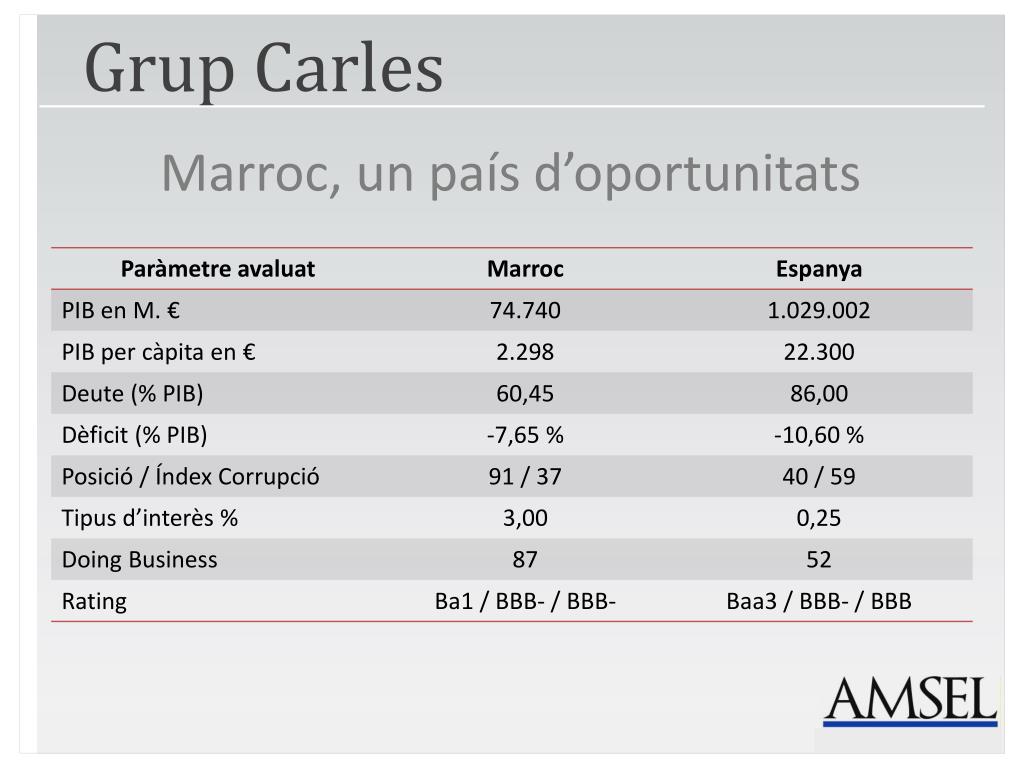 Grup Carles

Marroc, un país d’oportunitats

| Paràmetre avaluat | Marroc | Espanya |
|---|---|---|
| PIB en M. € | 74.740 | 1.029.002 |
| PIB per càpita en € | 2.298 | 22.300 |
| Deute (% PIB) | 60,45 | 86,00 |
| Dèficit (% PIB) | -7,65 % | -10,60 % |
| Posició / Índex Corrupció | 91 / 37 | 40 / 59 |
| Tipus d’interès % | 3,00 | 0,25 |
| Doing Business | 87 | 52 |
| Rating | Ba1 / BBB- / BBB- | Baa3 / BBB- / BBB |

AMSEL